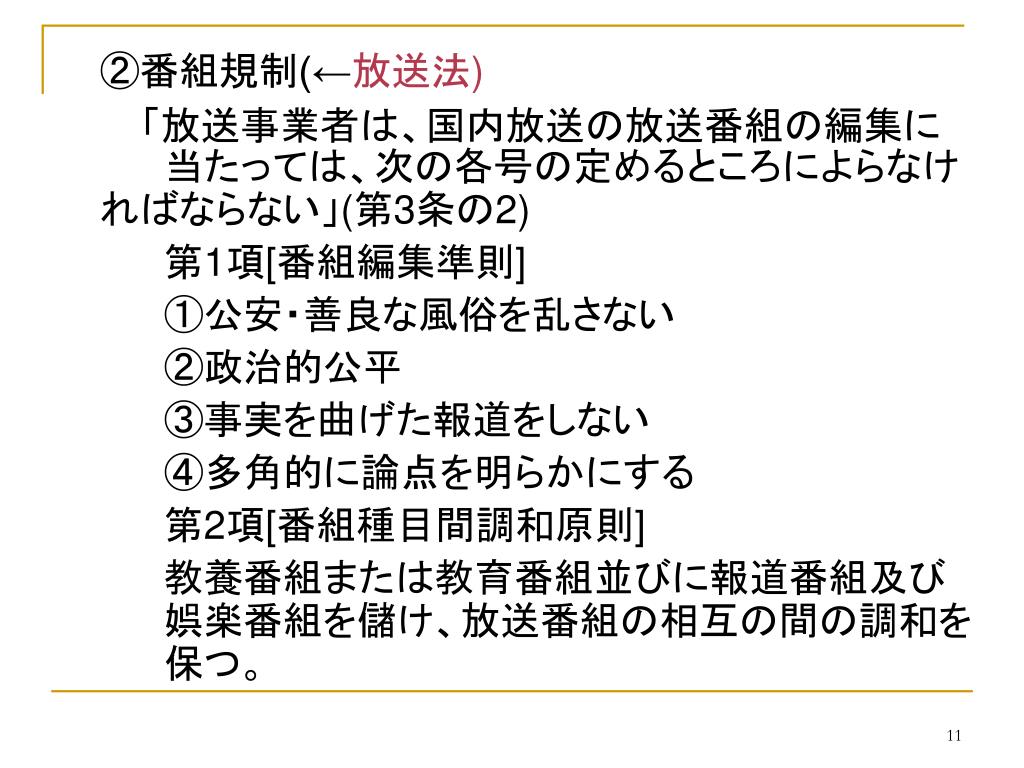 ②番組規制(←放送法)

「放送事業者は、国内放送の放送番組の編集に当たっては、次の各号の定めるところによらなければならない」(第3条の2)

第1項[番組編集準則]

①公安・善良な風俗を乱さない

②政治的公平

③事実を曲げた報道をしない

④多角的に論点を明らかにする

第2項[番組種目間調和原則]

教養番組または教育番組並びに報道番組及び娯楽番組を儲け、放送番組の相互の間の調和を保つ。

11